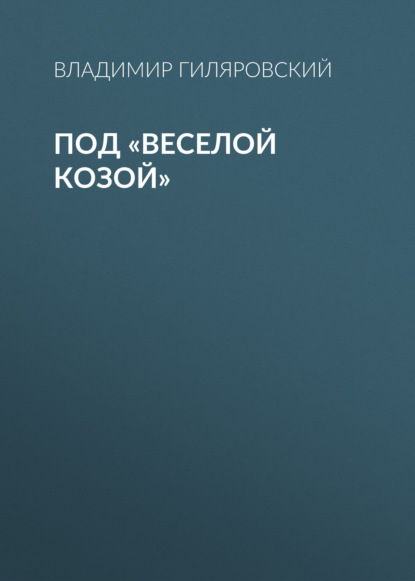 ВЛАДИМИР ГИЛЯРОВСКИЙ

ПОД «ВЕСЕЛОЙ КОЗОЙ»